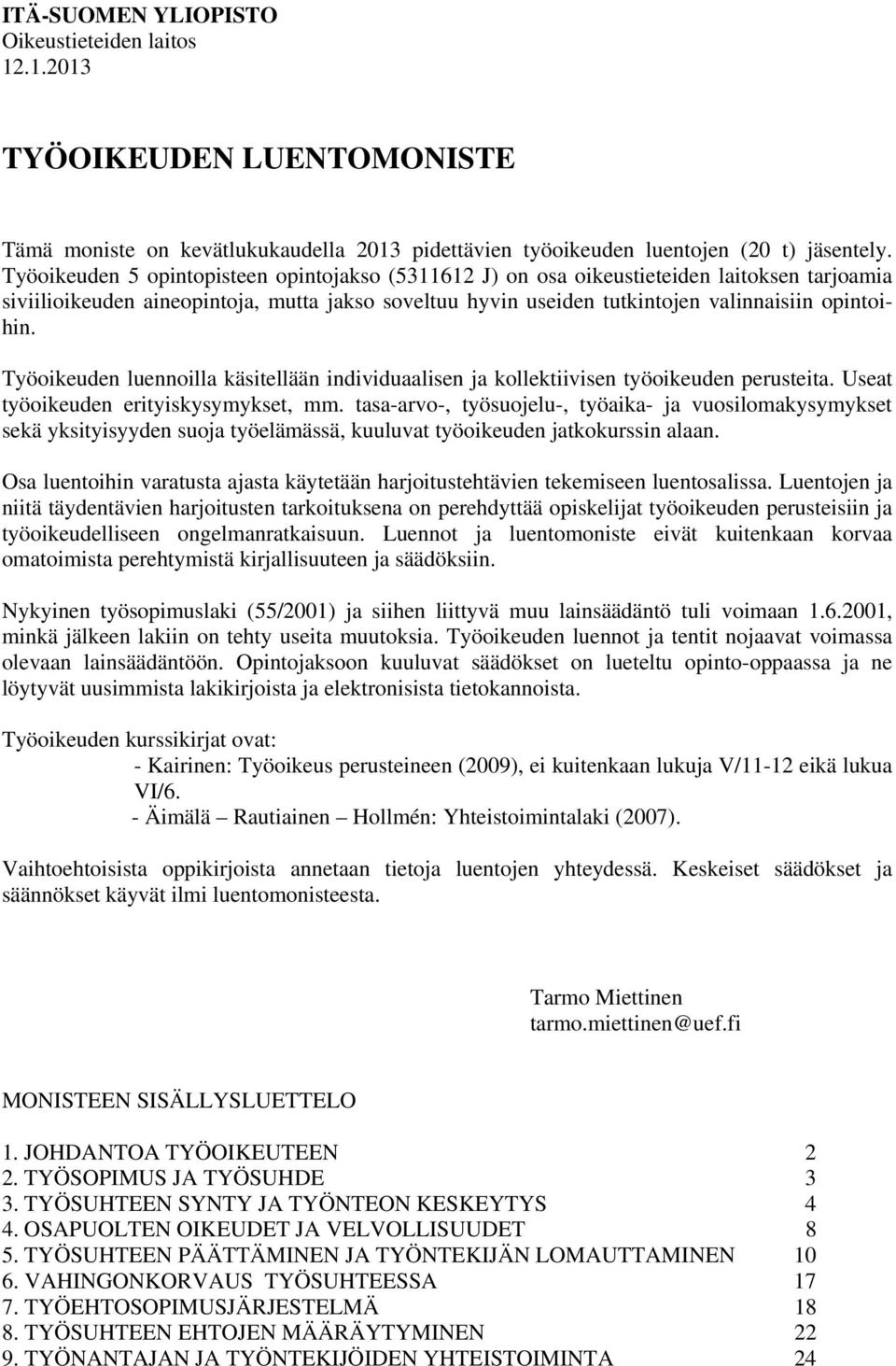 ITÄ-SUOMEN YLIOPISTO
Oikeustieteiden laitos
12.1.2013

TYÖOIKEUDEN LUENTOMONISTE

Tämä moniste on kevätlukukaudella 2013 pidettävien työoikeuden luentojen (20 t) jäsentely. Työoikeuden 5 opintopisteen opintojakso (5311612 J) on osa oikeustieteiden laitoksen tarjoamia siviilioikeuden aineopintoja, mutta jakso soveltuu hyvin useiden tutkintojen valinnaisiin opintoihin.

Työoikeuden luennoilla käsitellään individuaalisen ja kollektiivisen työoikeuden perusteita. Useat työoikeuden erityiskysymykset, mm. tasa-arvo-, työsuojelu-, työaika- ja vuosilomakysymykset sekä yksityisyyden suoja työelämässä, kuuluvat työoikeuden jatkokurssin alaan.

Osa luentoihin varatusta ajasta käytetään harjoitustehtävien tekemiseen luentosalissa. Luentojen ja niitä täydentävien harjoitusten tarkoituksena on perehdyttää opiskelijat työoikeuden perusteisiin ja työoikeudelliseen ongelmanratkaisuun. Luennot ja luentomoniste eivät kuitenkaan korvaa omatoimista perehtymistä kirjallisuuteen ja säädöksiin.

Nykyinen työsopimuslaki (55/2001) ja siihen liittyvä muu lainsäädäntö tuli voimaan 1.6.2001, minkä jälkeen lakiin on tehty useita muutoksia. Työoikeuden luennot ja tentit nojaavat voimassa olevaan lainsäädäntöön. Opintojaksoon kuuluvat säädökset on lueteltu opinto-oppaassa ja ne löytyvät uusimmista lakikirjoista ja elektronisista tietokannoista.

Työoikeuden kurssikirjat ovat:
- Kairinen: Työoikeus perusteineen (2009), ei kuitenkaan lukuja V/11-12 eikä lukua VI/6.
- Äimälä – Rautiainen – Hollmén: Yhteistoimintalaki (2007).

Vaihtoehtoisista oppikirjoista annetaan tietoja luentojen yhteydessä. Keskeiset säädökset ja säännökset käyvät ilmi luentomonisteesta.

Tarmo Miettinen
tarmo.miettinen@uef.fi

MONISTEEN SISÄLLYSLUETTELO

1. JOHDANTOA TYÖOIKEUTEEN 2
2. TYÖSOPIMUS JA TYÖSUHDE 3
3. TYÖSUHTEEN SYNTY JA TYÖNTEON KESKEYTYS 4
4. OSAPUOLTEN OIKEUDET JA VELVOLLISUUDET 8
5. TYÖSUHTEEN PÄÄTTÄMINEN JA TYÖNTEKIJÄN LOMAUTTAMINEN 10
6. VAHINGONKORVAUS TYÖSUHTEESSA 17
7. TYÖEHTOSOPIMUSJÄRJESTELMÄ 18
8. TYÖSUHTEEN EHTOJEN MÄÄRÄYTYMINEN 22
9. TYÖNANTAJAN JA TYÖNTEKIJÖIDEN YHTEISTOIMINTA 24